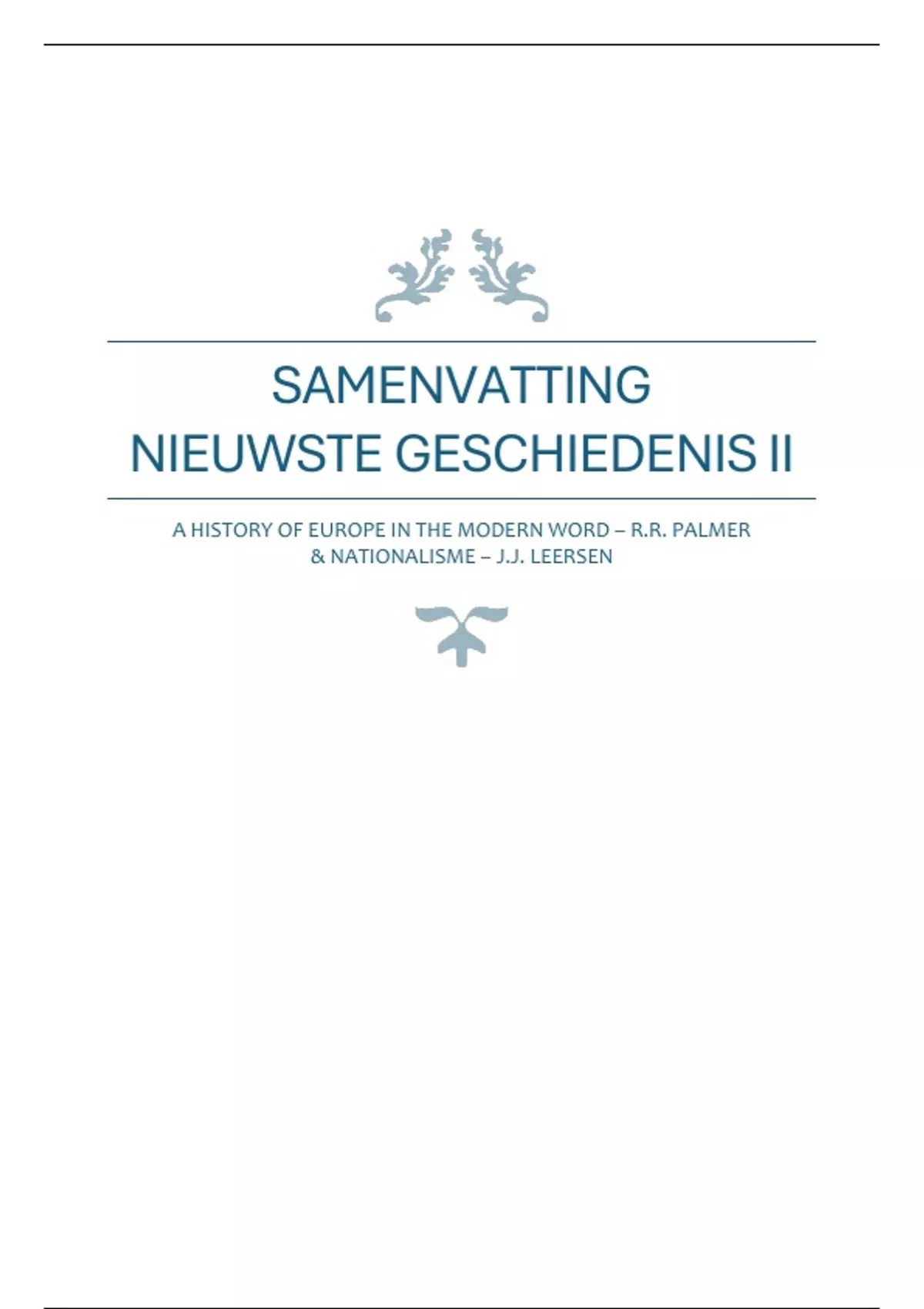 SAMENVATTING
NIEUWSTE GESCHIEDENIS II

A HISTORY OF EUROPE IN THE MODERN WORD – R.R. PALMER
& NATIONALISME – J.J. LEERSEN